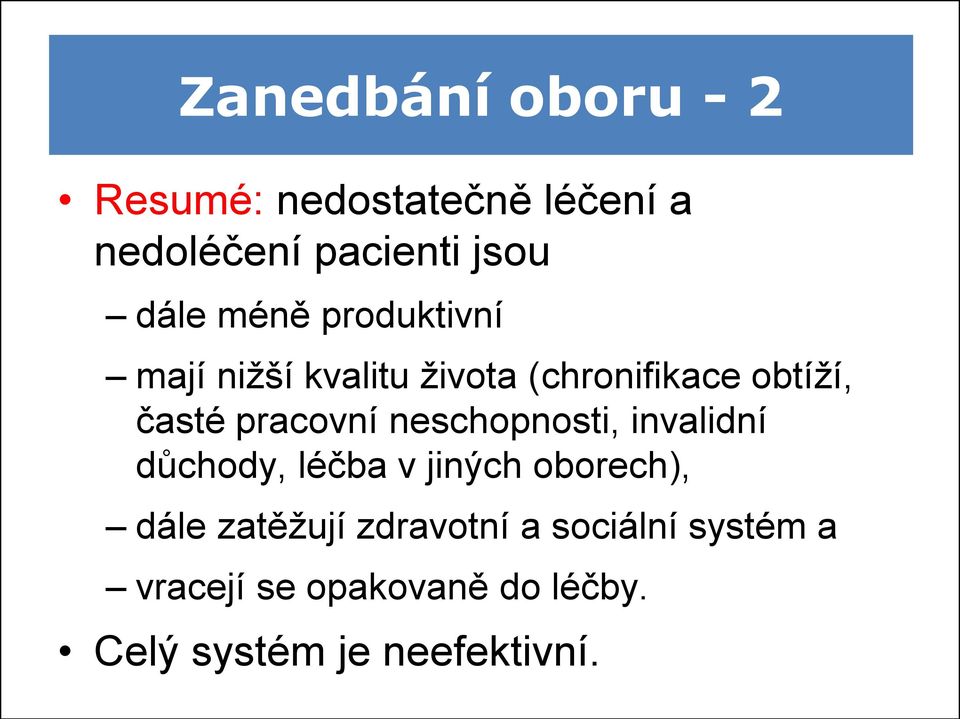 Zanedbání oboru - 2

• Resumé: nedostatečně léčení a nedoléčení pacienti jsou
– dále méně produktivní
– mají nižší kvalitu života (chronifikace obtíží, časté pracovní neschopnosti, invalidní důchody, léčba v jiných oborech),
– dále zatěžují zdravotní a sociální systém a
– vracejí se opakovaně do léčby.
• Celý systém je neefektivní.